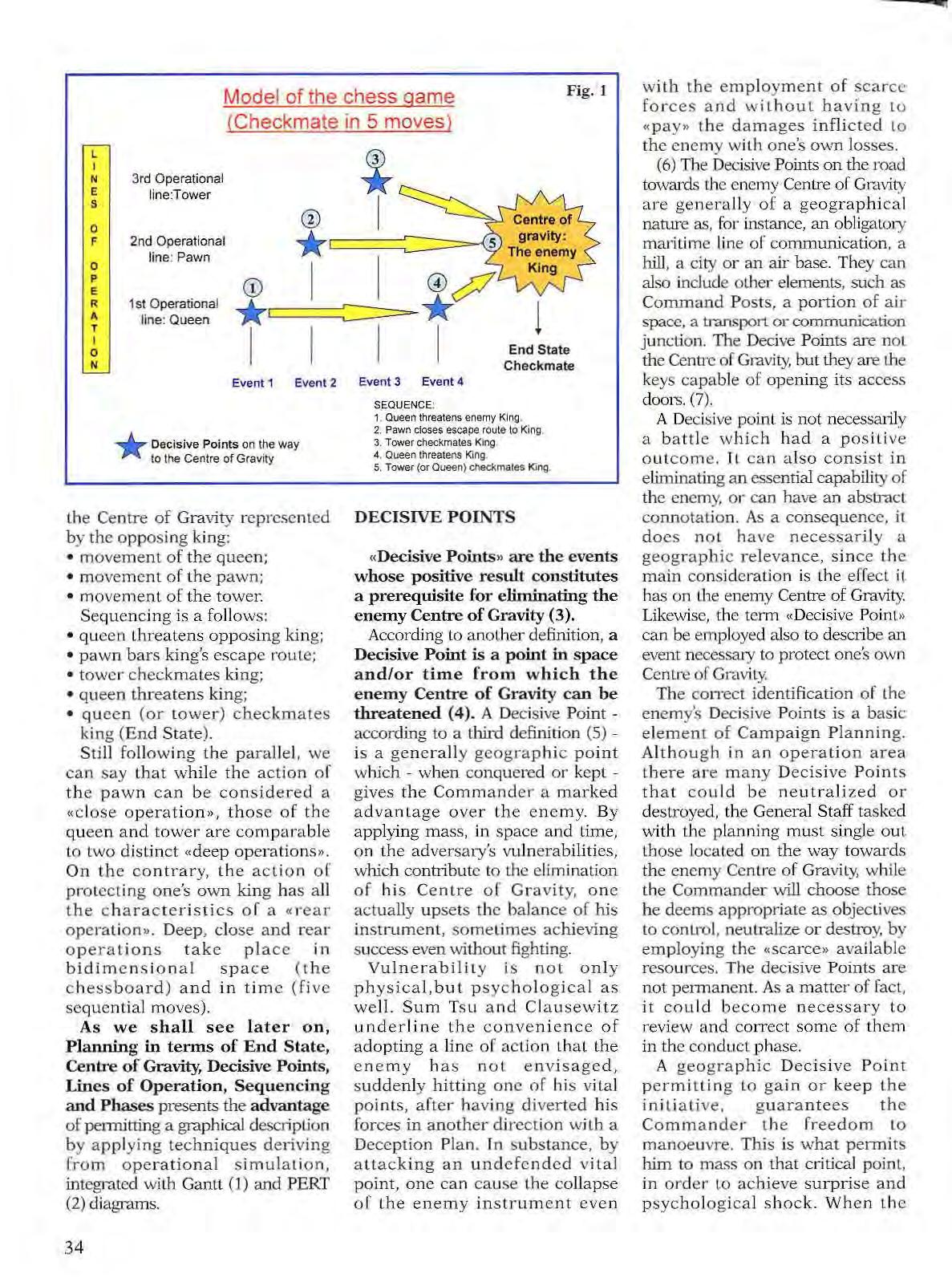 Model of the chess game
(Checkmate in 5 moves)

Fig. 1

LINES OF OPERATION

3rd Operational line:Tower

2nd Operational line: Pawn

1st Operational line: Queen

3

2

1

4

5

Centre of gravity: The enemy King

End State Checkmate

Event 1 Event 2 Event 3 Event 4

SEQUENCE:
1. Queen threatens enemy King.
2. Pawn closes escape route to King.
3. Tower checkmates King.
4. Queen threatens King.
5. Tower (or Queen) checkmates King.

Decisive Points on the way to the Centre of Gravity

the Centre of Gravity represented by the opposing king:
• movement of the queen;
• movement of the pawn;
• movement of the tower.
Sequencing is a follows:
• queen threatens opposing king;
• pawn bars king's escape route;
• tower checkmates king;
• queen threatens king;
• queen (or tower) checkmates king (End State).

Still following the parallel, we can say that while the action of the pawn can be considered a «close operation», those of the queen and tower are comparable to two distinct «deep operations». On the contrary, the action of protecting one's own king has all the characteristics of a «rear operation». Deep, close and rear operations take place in bidimensional space (the chessboard) and in time (five sequential moves).

As we shall see later on, Planning in terms of End State, Centre of Gravity, Decisive Points, Lines of Operation, Sequencing and Phases presents the advantage of permitting a graphical description by applying techniques deriving from operational simulation, integrated with Gantt (1) and PERT (2) diagrams.

DECISIVE POINTS

«Decisive Points» are the events whose positive result constitutes a prerequisite for eliminating the enemy Centre of Gravity (3).

According to another definition, a Decisive Point is a point in space and/or time from which the enemy Centre of Gravity can be threatened (4). A Decisive Point - according to a third definition (5) - is a generally geographic point which - when conquered or kept - gives the Commander a marked advantage over the enemy. By applying mass, in space and time, on the adversary's vulnerabilities, which contribute to the elimination of his Centre of Gravity, one actually upsets the balance of his instrument, sometimes achieving success even without fighting.

Vulnerability is not only physical,but psychological as well. Sum Tsu and Clausewitz underline the convenience of adopting a line of action that the enemy has not envisaged, suddenly hitting one of his vital points, after having diverted his forces in another direction with a Deception Plan. In substance, by attacking an undefended vital point, one can cause the collapse of the enemy instrument even with the employment of scarce forces and without having to «pay» the damages inflicted to the enemy with one's own losses.

(6) The Decisive Points on the road towards the enemy Centre of Gravity are generally of a geographical nature as, for instance, an obligatory maritime line of communication, a hill, a city or an air base. They can also include other elements, such as Command Posts, a portion of air space, a transport or communication junction. The Decive Points are not the Centre of Gravity, but they are the keys capable of opening its access doors. (7).

A Decisive point is not necessarily a battle which had a positive outcome. It can also consist in eliminating an essential capability of the enemy, or can have an abstract connotation. As a consequence, it does not have necessarily a geographic relevance, since the main consideration is the effect it has on the enemy Centre of Gravity. Likewise, the term «Decisive Point» can be employed also to describe an event necessary to protect one's own Centre of Gravity.

The correct identification of the enemy's Decisive Points is a basic element of Campaign Planning. Although in an operation area there are many Decisive Points that could be neutralized or destroyed, the General Staff tasked with the planning must single out those located on the way towards the enemy Centre of Gravity, while the Commander will choose those he deems appropriate as objectives to control, neutralize or destroy, by employing the «scarce» available resources. The decisive Points are not permanent. As a matter of fact, it could become necessary to review and correct some of them in the conduct phase.

A geographic Decisive Point permitting to gain or keep the initiative, guarantees the Commander the freedom to manoeuvre. This is what permits him to mass on that critical point, in order to achieve surprise and psychological shock. When the

34